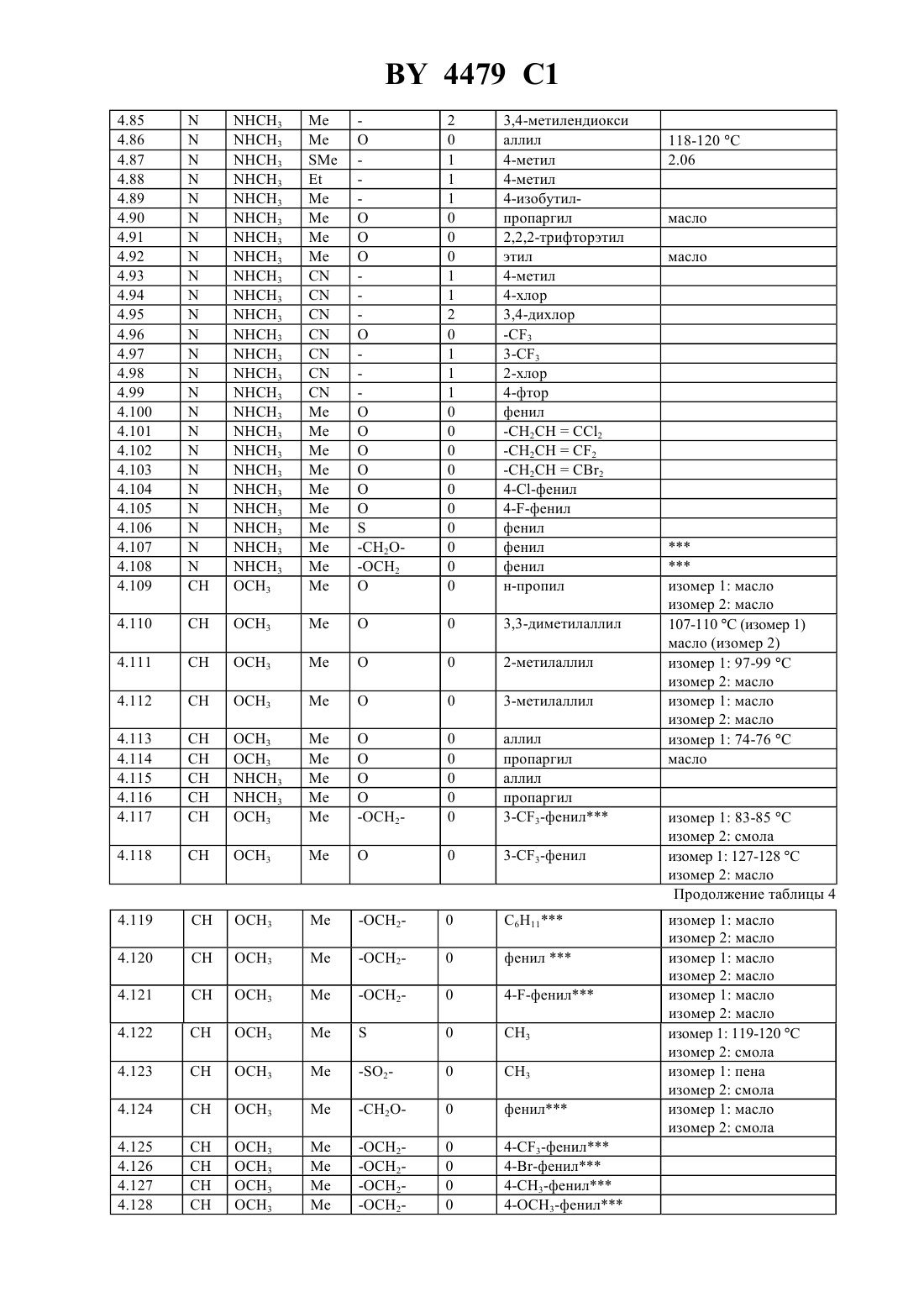 BY 4479 C1

| | | | | | | | |
|---|---|---|---|---|---|---|---|
| 4.85 | N | $NHCH_3$ | Me | - | 2 | 3,4-метилендиокси | |
| 4.86 | N | $NHCH_3$ | Me | O | 0 | аллил | 118-120 °C |
| 4.87 | N | $NHCH_3$ | SMe | - | 1 | 4-метил | 2.06 |
| 4.88 | N | $NHCH_3$ | Et | - | 1 | 4-метил | |
| 4.89 | N | $NHCH_3$ | Me | - | 1 | 4-изобутил- | |
| 4.90 | N | $NHCH_3$ | Me | O | 0 | пропаргил | масло |
| 4.91 | N | $NHCH_3$ | Me | O | 0 | 2,2,2-трифторэтил | |
| 4.92 | N | $NHCH_3$ | Me | O | 0 | этил | масло |
| 4.93 | N | $NHCH_3$ | CN | - | 1 | 4-метил | |
| 4.94 | N | $NHCH_3$ | CN | - | 1 | 4-хлор | |
| 4.95 | N | $NHCH_3$ | CN | - | 2 | 3,4-дихлор | |
| 4.96 | N | $NHCH_3$ | CN | O | 0 | $-CF_3$ | |
| 4.97 | N | $NHCH_3$ | CN | - | 1 | $3-CF_3$ | |
| 4.98 | N | $NHCH_3$ | CN | - | 1 | 2-хлор | |
| 4.99 | N | $NHCH_3$ | CN | - | 1 | 4-фтор | |
| 4.100 | N | $NHCH_3$ | Me | O | 0 | фенил | |
| 4.101 | N | $NHCH_3$ | Me | O | 0 | $-CH_2CH = CCl_2$ | |
| 4.102 | N | $NHCH_3$ | Me | O | 0 | $-CH_2CH = CF_2$ | |
| 4.103 | N | $NHCH_3$ | Me | O | 0 | $-CH_2CH = CBr_2$ | |
| 4.104 | N | $NHCH_3$ | Me | O | 0 | 4-Cl-фенил | |
| 4.105 | N | $NHCH_3$ | Me | O | 0 | 4-F-фенил | |
| 4.106 | N | $NHCH_3$ | Me | S | 0 | фенил | |
| 4.107 | N | $NHCH_3$ | Me | $-CH_2O-$ | 0 | фенил | *** |
| 4.108 | N | $NHCH_3$ | Me | $-OCH_2$ | 0 | фенил | *** |
| 4.109 | CH | $OCH_3$ | Me | O | 0 | н-пропил | изомер 1: масло изомер 2: масло |
| 4.110 | CH | $OCH_3$ | Me | O | 0 | 3,3-диметилаллил | 107-110 °C (изомер 1) масло (изомер 2) |
| 4.111 | CH | $OCH_3$ | Me | O | 0 | 2-метилаллил | изомер 1: 97-99 °C изомер 2: масло |
| 4.112 | CH | $OCH_3$ | Me | O | 0 | 3-метилаллил | изомер 1: масло изомер 2: масло |
| 4.113 | CH | $OCH_3$ | Me | O | 0 | аллил | изомер 1: 74-76 °C |
| 4.114 | CH | $OCH_3$ | Me | O | 0 | пропаргил | масло |
| 4.115 | CH | $NHCH_3$ | Me | O | 0 | аллил | |
| 4.116 | CH | $NHCH_3$ | Me | O | 0 | пропаргил | |
| 4.117 | CH | $OCH_3$ | Me | $-OCH_2-$ | 0 | $3-CF_3$-фенил*** | изомер 1: 83-85 °C изомер 2: смола |
| 4.118 | CH | $OCH_3$ | Me | O | 0 | $3-CF_3$-фенил | изомер 1: 127-128 °C изомер 2: масло |

Продолжение таблицы 4

| | | | | | | | |
|---|---|---|---|---|---|---|---|
| 4.119 | CH | $OCH_3$ | Me | $-OCH_2-$ | 0 | $C_6H_{11}$*** | изомер 1: масло изомер 2: масло |
| 4.120 | CH | $OCH_3$ | Me | $-OCH_2-$ | 0 | фенил *** | изомер 1: масло изомер 2: масло |
| 4.121 | CH | $OCH_3$ | Me | $-OCH_2-$ | 0 | 4-F-фенил*** | изомер 1: масло изомер 2: масло |
| 4.122 | CH | $OCH_3$ | Me | S | 0 | $CH_3$ | изомер 1: 119-120 °C изомер 2: смола |
| 4.123 | CH | $OCH_3$ | Me | $-SO_2-$ | 0 | $CH_3$ | изомер 1: пена изомер 2: смола |
| 4.124 | CH | $OCH_3$ | Me | $-CH_2O-$ | 0 | фенил*** | изомер 1: масло изомер 2: смола |
| 4.125 | CH | $OCH_3$ | Me | $-OCH_2-$ | 0 | $4-CF_3$-фенил*** | |
| 4.126 | CH | $OCH_3$ | Me | $-OCH_2-$ | 0 | 4-Br-фенил*** | |
| 4.127 | CH | $OCH_3$ | Me | $-OCH_2-$ | 0 | $4-CH_3$-фенил*** | |
| 4.128 | CH | $OCH_3$ | Me | $-OCH_2-$ | 0 | $4-OCH_3$-фенил*** | |